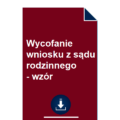 Wycofanie wniosku z sądu rodzinnego - wzór